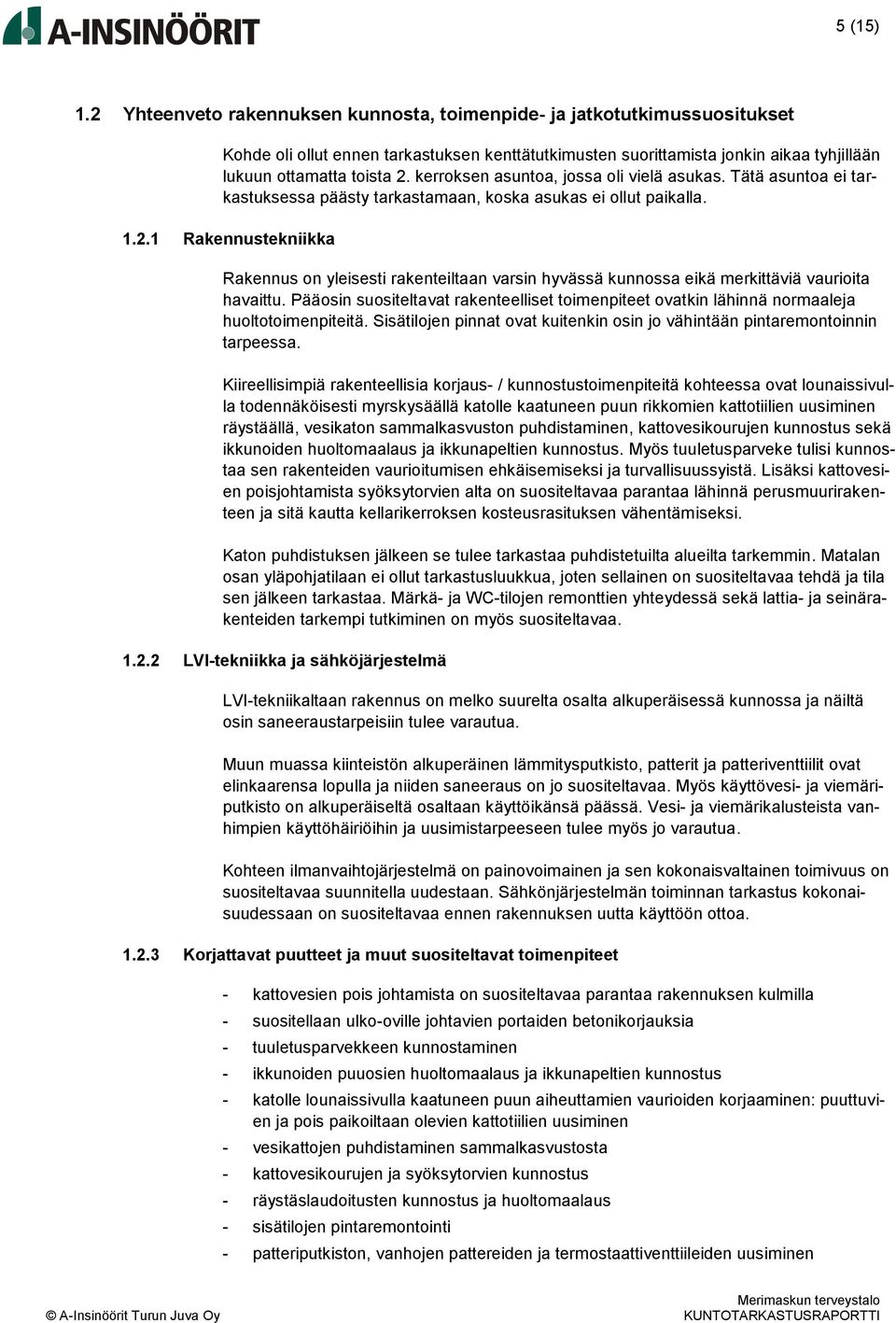 A-INSINÖÖRIT

5 (15)

1.2 Yhteenveto rakennuksen kunnosta, toimenpide- ja jatkotutkimussuositukset

Kohde oli ollut ennen tarkastuksen kenttätutkimusten suorittamista jonkin aikaa tyhjillään lukuun ottamatta toista 2. kerroksen asuntoa, jossa oli vielä asukas. Tätä asuntoa ei tarkastuksessa päästy tarkastamaan, koska asukas ei ollut paikalla.

1.2.1 Rakennustekniikka

Rakennus on yleisesti rakenteiltaan varsin hyvässä kunnossa eikä merkittäviä vaurioita havaittu. Pääosin suositeltavat rakenteelliset toimenpiteet ovatkin lähinnä normaaleja huoltotoimenpiteitä. Sisätilojen pinnat ovat kuitenkin osin jo vähintään pintaremontoinnin tarpeessa.

Kiireellisimpiä rakenteellisia korjaus- / kunnostustoimenpiteitä kohteessa ovat lounaissivulla todennäköisesti myrskysäällä katolle kaatuneen puun rikkomien kattotiilien uusiminen räystäällä, vesikaton sammalkasvuston puhdistaminen, kattovesikourujen kunnostus sekä ikkunoiden huoltomaalaus ja ikkunapeltien kunnostus. Myös tuuletusparveke tulisi kunnostaa sen rakenteiden vaurioitumisen ehkäisemiseksi ja turvallisuussyistä. Lisäksi kattovesien poisjohtamista syöksytorvien alta on suositeltavaa parantaa lähinnä perusmuurirakenteen ja sitä kautta kellarikerroksen kosteusrasituksen vähentämiseksi.

Katon puhdistuksen jälkeen se tulee tarkastaa puhdistetuilta alueilta tarkemmin. Matalan osan yläpohjatilaan ei ollut tarkastusluukkua, joten sellainen on suositeltavaa tehdä ja tila sen jälkeen tarkastaa. Märkä- ja WC-tilojen remonttien yhteydessä sekä lattia- ja seinärakenteiden tarkempi tutkiminen on myös suositeltavaa.

1.2.2 LVI-tekniikka ja sähköjärjestelmä

LVI-tekniikaltaan rakennus on melko suurelta osalta alkuperäisessä kunnossa ja näiltä osin saneeraustarpeisiin tulee varautua.

Muun muassa kiinteistön alkuperäinen lämmitysputkisto, patterit ja patteriventtiilit ovat elinkaarensa lopulla ja niiden saneeraus on jo suositeltavaa. Myös käyttövesi- ja viemäriputkisto on alkuperäiseltä osaltaan käyttöikänsä päässä. Vesi- ja viemärikalusteista vanhimpien käyttöhäiriöihin ja uusimistarpeeseen tulee myös jo varautua.

Kohteen ilmanvaihtojärjestelmä on painovoimainen ja sen kokonaisvaltainen toimivuus on suositeltavaa suunnitella uudestaan. Sähkönjärjestelmän toiminnan tarkastus kokonaisuudessaan on suositeltavaa ennen rakennuksen uutta käyttöön ottoa.

1.2.3 Korjattavat puutteet ja muut suositeltavat toimenpiteet

- kattovesien pois johtamista on suositeltavaa parantaa rakennuksen kulmilla
- suositellaan ulko-oville johtavien portaiden betonikorjauksia
- tuuletusparvekkeen kunnostaminen
- ikkunoiden puuosien huoltomaalaus ja ikkunapeltien kunnostus
- katolle lounaissivulla kaatuneen puun aiheuttamien vaurioiden korjaaminen: puuttuvien ja pois paikoiltaan olevien kattotiilien uusiminen
- vesikattojen puhdistaminen sammalkasvustosta
- kattovesikourujen ja syöksytorvien kunnostus
- räystäslaudoitusten kunnostus ja huoltomaalaus
- sisätilojen pintaremontointi
- patteriputkiston, vanhojen pattereiden ja termostaattiventtiileiden uusiminen

© A-Insinöörit Turun Juva Oy

Merimaskun terveystalo
KUNTOTARKASTUSRAPORTTI